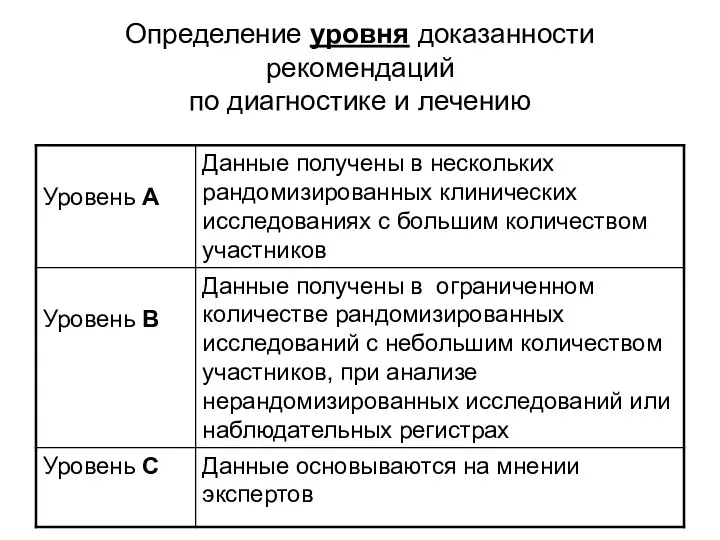 Определение уровня доказанности рекомендаций
по диагностике и лечению

| | |
|---|---|
| Уровень A | Данные получены в нескольких рандомизированных клинических исследованиях с большим количеством участников |
| Уровень B | Данные получены в ограниченном количестве рандомизированных исследований с небольшим количеством участников, при анализе нерандомизированных исследований или наблюдательных регистрах |
| Уровень C | Данные основываются на мнении экспертов |